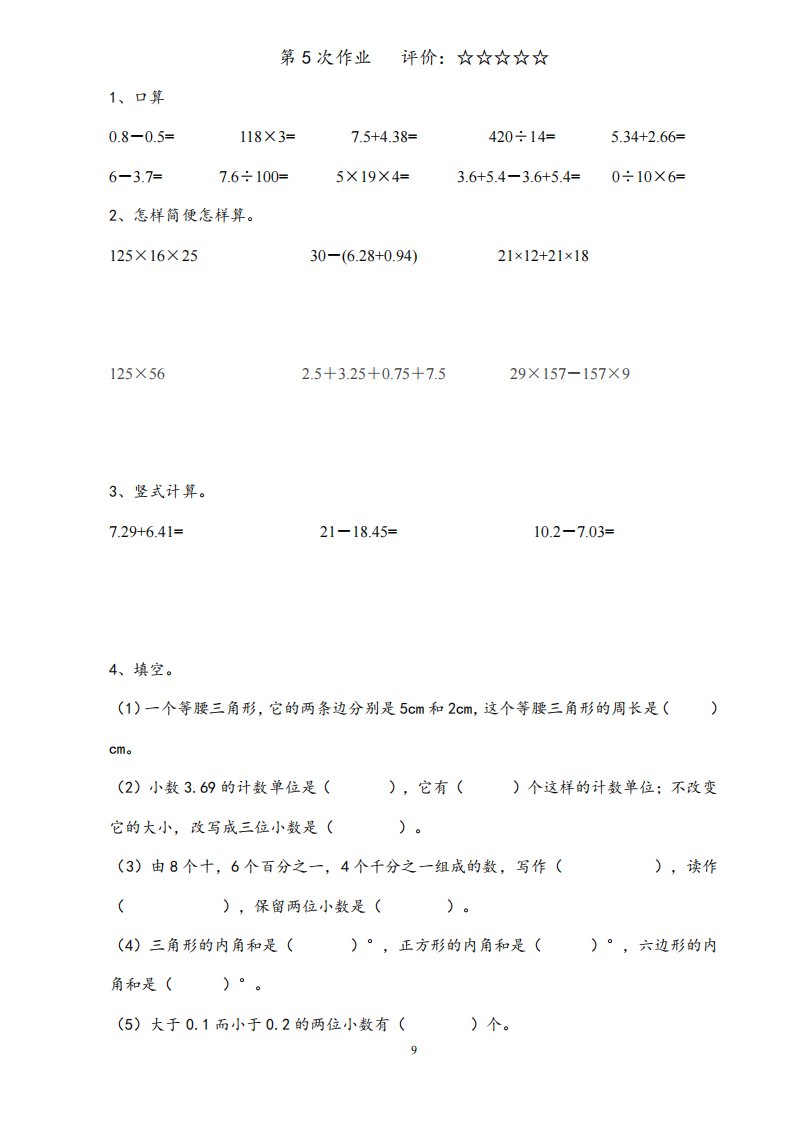 第 5 次作业　　评价：☆☆☆☆☆

1、口算

$0.8-0.5=$　　$118\times3=$　　$7.5+4.38=$　　$420\div14=$　　$5.34+2.66=$

$6-3.7=$　　$7.6\div100=$　　$5\times19\times4=$　　$3.6+5.4-3.6+5.4=$　　$0\div10\times6=$

2、怎样简便怎样算。

$125\times16\times25$　　$30-(6.28+0.94)$　　$21\times12+21\times18$

$125\times56$　　$2.5+3.25+0.75+7.5$　　$29\times157-157\times9$

3、竖式计算。

$7.29+6.41=$　　$21-18.45=$　　$10.2-7.03=$

4、填空。

（1）一个等腰三角形，它的两条边分别是 5cm 和 2cm，这个等腰三角形的周长是（　　）cm。

（2）小数 3.69 的计数单位是（　　），它有（　　）个这样的计数单位；不改变它的大小，改写成三位小数是（　　）。

（3）由 8 个十，6 个百分之一，4 个千分之一组成的数，写作（　　），读作（　　），保留两位小数是（　　）。

（4）三角形的内角和是（　　）°，正方形的内角和是（　　）°，六边形的内角和是（　　）°。

（5）大于 0.1 而小于 0.2 的两位小数有（　　）个。

9